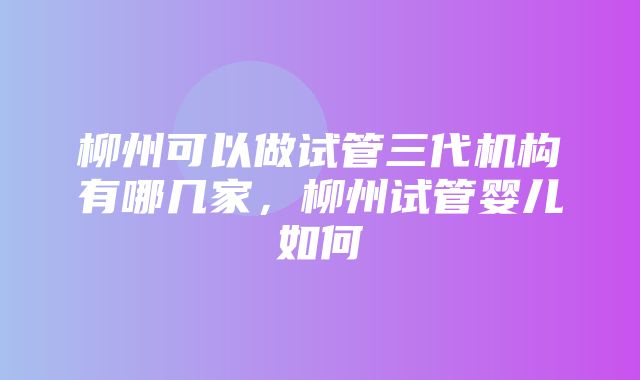 柳州可以做试管三代机构有哪几家，柳州试管婴儿如何